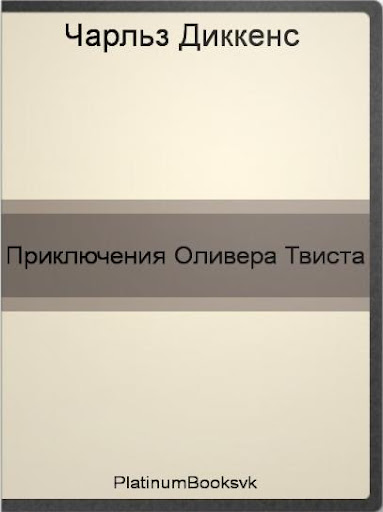 Чарльз Диккенс

Приключения Оливера Твиста

PlatinumBooksvk